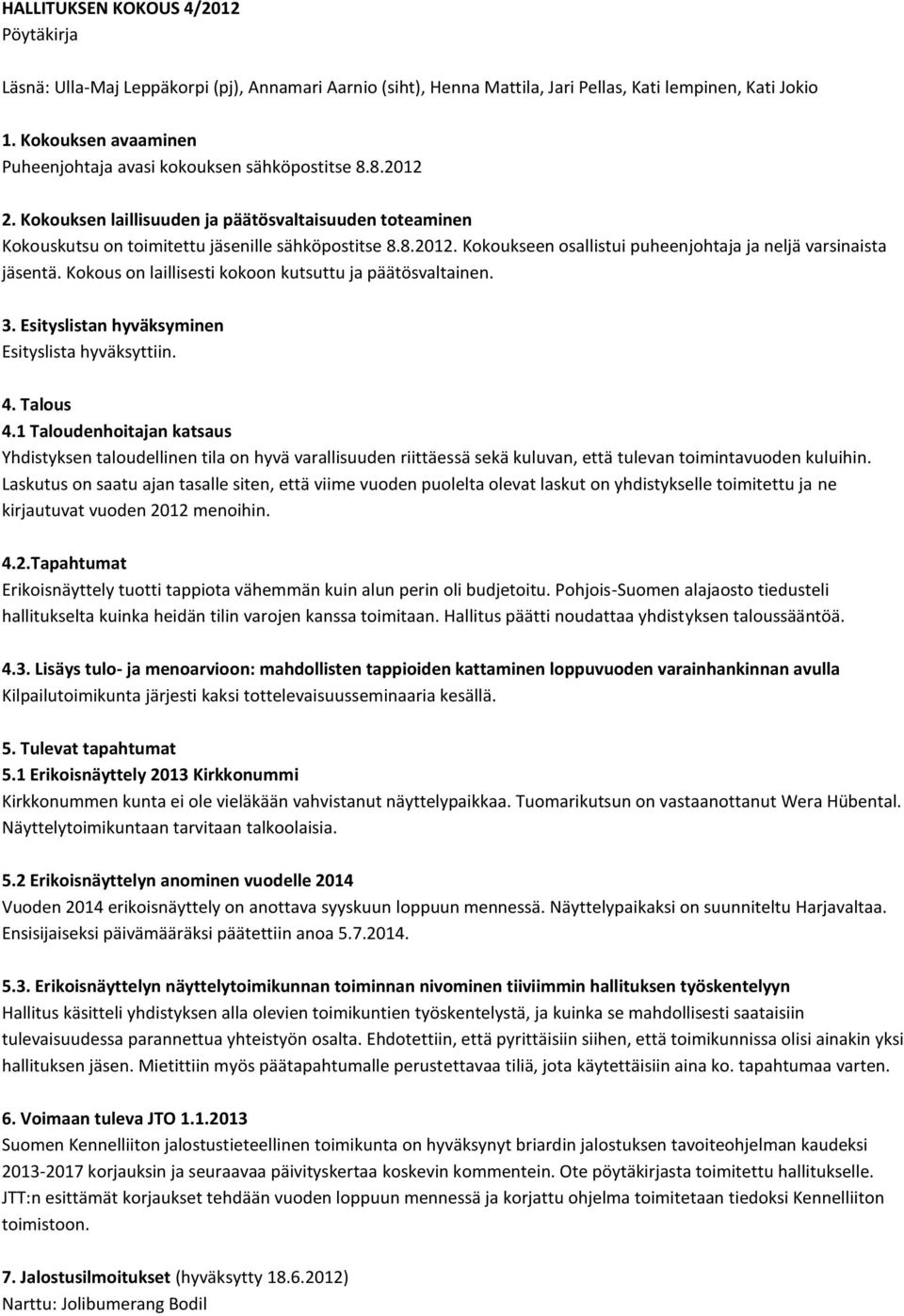 HALLITUKSEN KOKOUS 4/2012
Pöytäkirja

Läsnä: Ulla-Maj Leppäkorpi (pj), Annamari Aarnio (siht), Henna Mattila, Jari Pellas, Kati lempinen, Kati Jokio

1. Kokouksen avaaminen
Puheenjohtaja avasi kokouksen sähköpostitse 8.8.2012

2. Kokouksen laillisuuden ja päätösvaltaisuuden toteaminen
Kokouskutsu on toimitettu jäsenille sähköpostitse 8.8.2012. Kokoukseen osallistui puheenjohtaja ja neljä varsinaista jäsentä. Kokous on laillisesti kokoon kutsuttu ja päätösvaltainen.

3. Esityslistan hyväksyminen
Esityslista hyväksyttiin.

4. Talous
4.1 Taloudenhoitajan katsaus
Yhdistyksen taloudellinen tila on hyvä varallisuuden riittäessä sekä kuluvan, että tulevan toimintavuoden kuluihin. Laskutus on saatu ajan tasalle siten, että viime vuoden puolelta olevat laskut on yhdistykselle toimitettu ja ne kirjautuvat vuoden 2012 menoihin.

4.2.Tapahtumat
Erikoisnäyttely tuotti tappiota vähemmän kuin alun perin oli budjetoitu. Pohjois-Suomen alajaosto tiedusteli hallitukselta kuinka heidän tilin varojen kanssa toimitaan. Hallitus päätti noudattaa yhdistyksen taloussääntöä.

4.3. Lisäys tulo- ja menoarvioon: mahdollisten tappioiden kattaminen loppuvuoden varainhankinnan avulla
Kilpailutoimikunta järjesti kaksi tottelevaisuusseminaaria kesällä.

5. Tulevat tapahtumat
5.1 Erikoisnäyttely 2013 Kirkkonummi
Kirkkonummen kunta ei ole vieläkään vahvistanut näyttelypaikkaa. Tuomarikutsun on vastaanottanut Wera Hübental. Näyttelytoimikuntaan tarvitaan talkoolaisia.

5.2 Erikoisnäyttelyn anominen vuodelle 2014
Vuoden 2014 erikoisnäyttely on anottava syyskuun loppuun mennessä. Näyttelypaikaksi on suunniteltu Harjavaltaa. Ensisijaiseksi päivämääräksi päätettiin anoa 5.7.2014.

5.3. Erikoisnäyttelyn näyttelytoimikunnan toiminnan nivominen tiiviimmin hallituksen työskentelyyn
Hallitus käsitteli yhdistyksen alla olevien toimikuntien työskentelystä, ja kuinka se mahdollisesti saataisiin tulevaisuudessa parannettua yhteistyön osalta. Ehdotettiin, että pyrittäisiin siihen, että toimikunnissa olisi ainakin yksi hallituksen jäsen. Mietittiin myös päätapahtumalle perustettavaa tiliä, jota käytettäisiin aina ko. tapahtumaa varten.

6. Voimaan tuleva JTO 1.1.2013
Suomen Kennelliiton jalostustieteellinen toimikunta on hyväksynyt briardin jalostuksen tavoiteohjelman kaudeksi 2013-2017 korjauksin ja seuraavaa päivityskertaa koskevin kommentein. Ote pöytäkirjasta toimitettu hallitukselle. JTT:n esittämät korjaukset tehdään vuoden loppuun mennessä ja korjattu ohjelma toimitetaan tiedoksi Kennelliiton toimistoon.

7. Jalostusilmoitukset (hyväksytty 18.6.2012)
Narttu: Jolibumerang Bodil